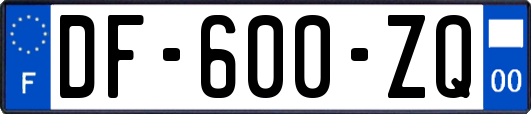 F
DF-600-ZQ
00